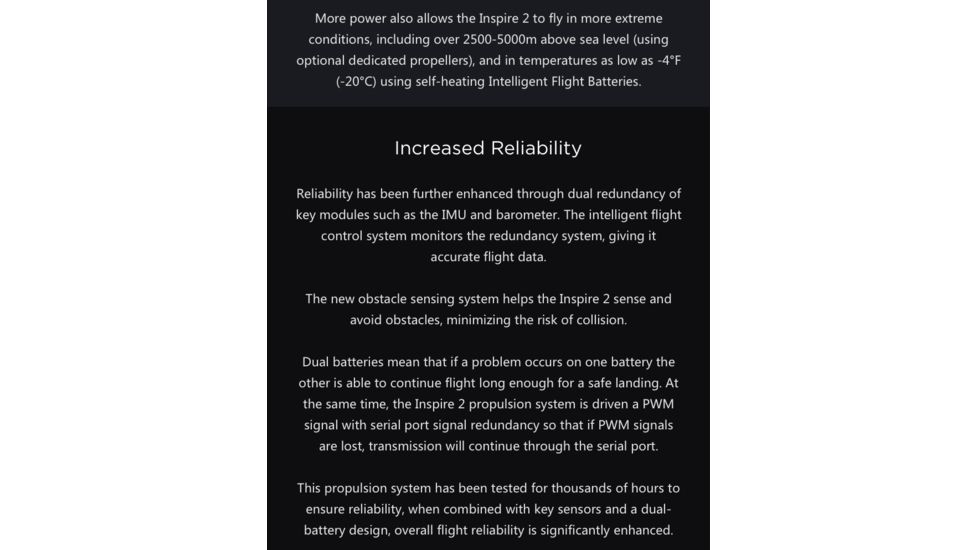 More power also allows the Inspire 2 to fly in more extreme conditions, including over 2500-5000m above sea level (using optional dedicated propellers), and in temperatures as low as -4°F (-20°C) using self-heating Intelligent Flight Batteries.

Increased Reliability

Reliability has been further enhanced through dual redundancy of key modules such as the IMU and barometer. The intelligent flight control system monitors the redundancy system, giving it accurate flight data.

The new obstacle sensing system helps the Inspire 2 sense and avoid obstacles, minimizing the risk of collision.

Dual batteries mean that if a problem occurs on one battery the other is able to continue flight long enough for a safe landing. At the same time, the Inspire 2 propulsion system is driven a PWM signal with serial port signal redundancy so that if PWM signals are lost, transmission will continue through the serial port.

This propulsion system has been tested for thousands of hours to ensure reliability, when combined with key sensors and a dual-battery design, overall flight reliability is significantly enhanced.